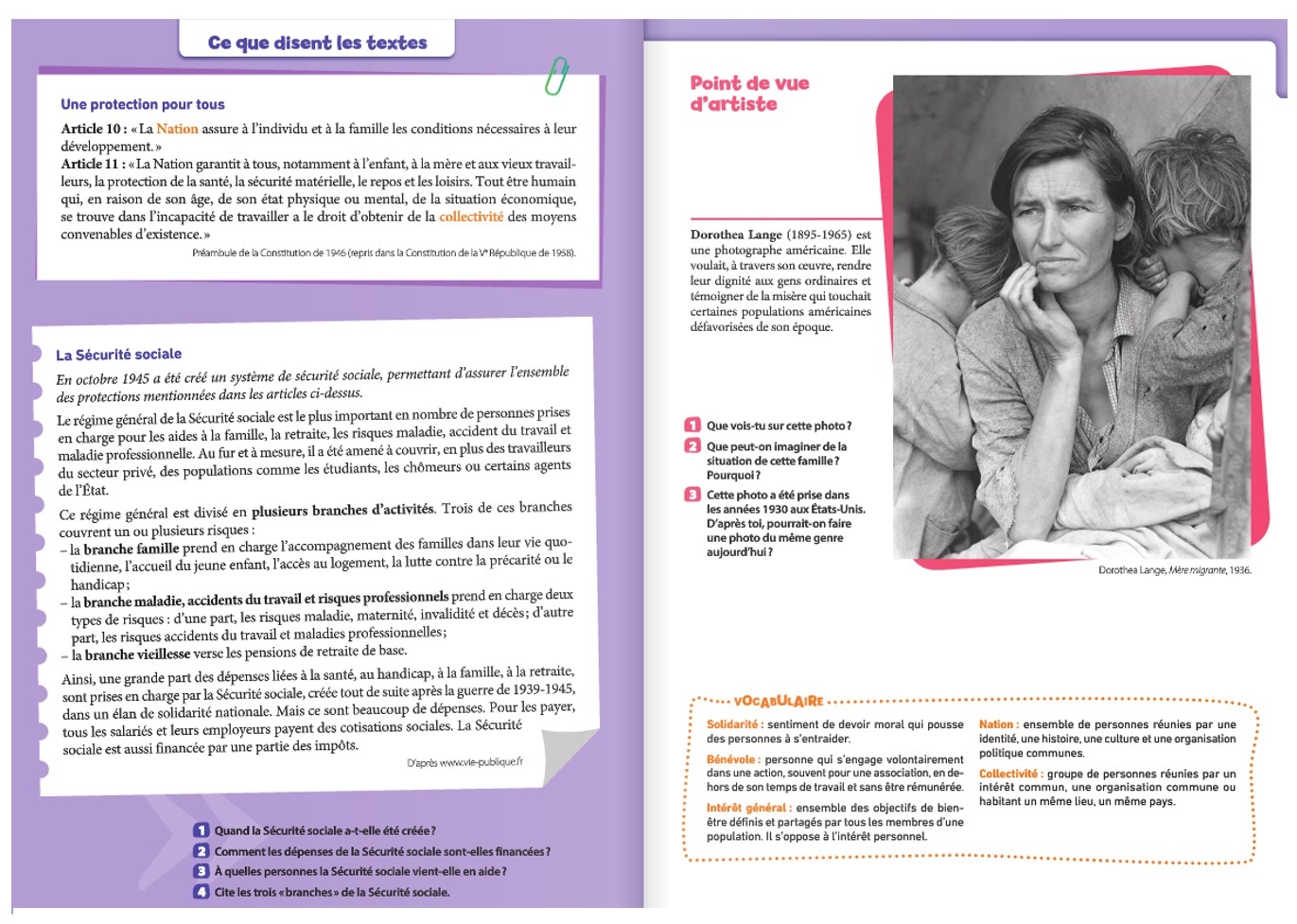 Ce que disent les textes

Une protection pour tous

Article 10 : « La Nation assure à l'individu et à la famille les conditions nécessaires à leur développement. »
Article 11 : « La Nation garantit à tous, notamment à l'enfant, à la mère et aux vieux travailleurs, la protection de la santé, la sécurité matérielle, le repos et les loisirs. Tout être humain qui, en raison de son âge, de son état physique ou mental, de la situation économique, se trouve dans l'incapacité de travailler a le droit d'obtenir de la collectivité des moyens convenables d'existence. »

Préambule de la Constitution de 1946 (repris dans la Constitution de la Ve République de 1958).

La Sécurité sociale

En octobre 1945 a été créé un système de sécurité sociale, permettant d'assurer l'ensemble des protections mentionnées dans les articles ci-dessus.

Le régime général de la Sécurité sociale est le plus important en nombre de personnes prises en charge pour les aides à la famille, la retraite, les risques maladie, accident du travail et maladie professionnelle. Au fur et à mesure, il a été amené à couvrir, en plus des travailleurs du secteur privé, des populations comme les étudiants, les chômeurs ou certains agents de l'État.

Ce régime général est divisé en plusieurs branches d'activités. Trois de ces branches couvrent un ou plusieurs risques :
– la branche famille prend en charge l'accompagnement des familles dans leur vie quotidienne, l'accueil du jeune enfant, l'accès au logement, la lutte contre la précarité ou le handicap ;
– la branche maladie, accidents du travail et risques professionnels prend en charge deux types de risques : d'une part, les risques maladie, maternité, invalidité et décès ; d'autre part, les risques accidents du travail et maladies professionnelles ;
– la branche vieillesse verse les pensions de retraite de base.

Ainsi, une grande part des dépenses liées à la santé, au handicap, à la famille, à la retraite, sont prises en charge par la Sécurité sociale, créée tout de suite après la guerre de 1939-1945, dans un élan de solidarité nationale. Mais ce sont beaucoup de dépenses. Pour les payer, tous les salariés et leurs employeurs payent des cotisations sociales. La Sécurité sociale est aussi financée par une partie des impôts.

D'après www.vie-publique.fr

1 Quand la Sécurité sociale a-t-elle été créée ?
2 Comment les dépenses de la Sécurité sociale sont-elles financées ?
3 À quelles personnes la Sécurité sociale vient-elle en aide ?
4 Cite les trois « branches » de la Sécurité sociale.

Point de vue d'artiste

Dorothea Lange (1895-1965) est une photographe américaine. Elle voulait, à travers son œuvre, rendre leur dignité aux gens ordinaires et témoigner de la misère qui touchait certaines populations américaines défavorisées de son époque.

1 Que vois-tu sur cette photo ?
2 Que peut-on imaginer de la situation de cette famille ? Pourquoi ?
3 Cette photo a été prise dans les années 1930 aux États-Unis. D'après toi, pourrait-on faire une photo du même genre aujourd'hui ?

Dorothea Lange, Mère migrante, 1936.

VOCABULAIRE

Solidarité : sentiment de devoir moral qui pousse des personnes à s'entraider.
Bénévole : personne qui s'engage volontairement dans une action, souvent pour une association, en dehors de son temps de travail et sans être rémunérée.
Intérêt général : ensemble des objectifs de bien-être définis et partagés par tous les membres d'une population. Il s'oppose à l'intérêt personnel.
Nation : ensemble de personnes réunies par une identité, une histoire, une culture et une organisation politique communes.
Collectivité : groupe de personnes réunies par un intérêt commun, une organisation commune ou habitant un même lieu, un même pays.